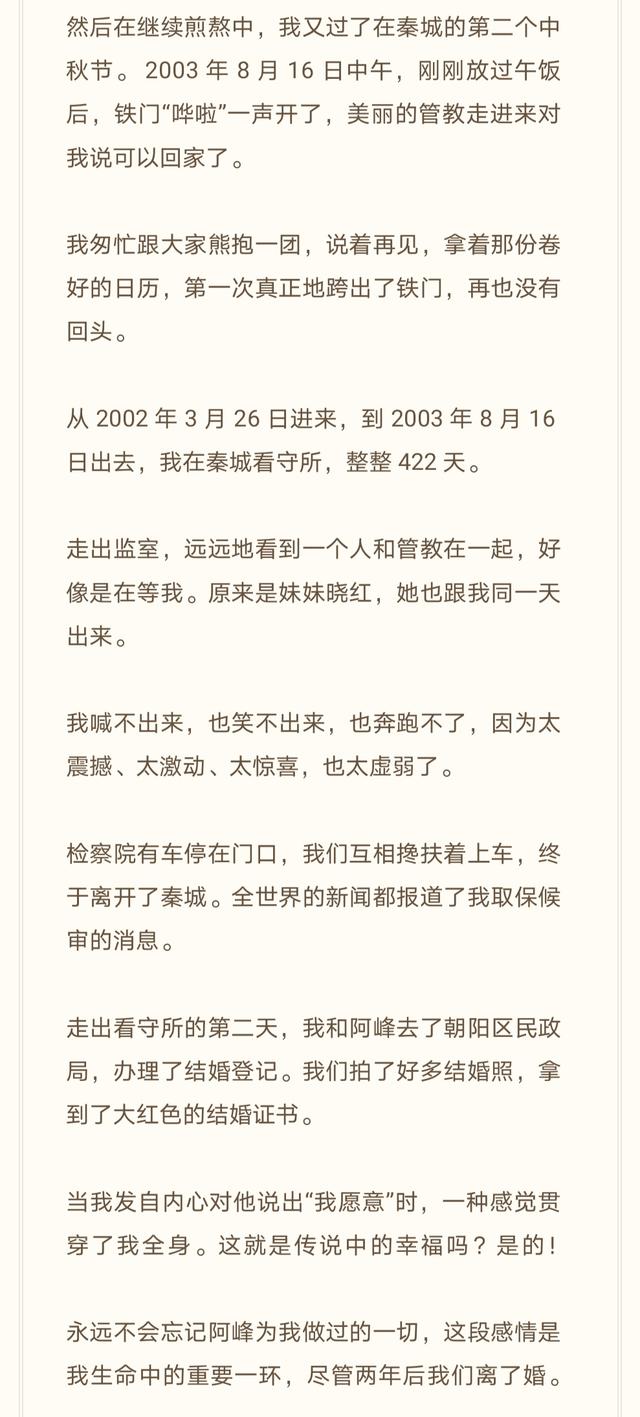 然后在继续煎熬中，我又过了在秦城的第二个中秋节。2003 年 8 月 16 日中午，刚刚放过午饭后，铁门“哗啦”一声开了，美丽的管教走进来对我说可以回家了。

我匆忙跟大家熊抱一团，说着再见，拿着那份卷好的日历，第一次真正地跨出了铁门，再也没有回头。

从 2002 年 3 月 26 日进来，到 2003 年 8 月 16 日出去，我在秦城看守所，整整 422 天。

走出监室，远远地看到一个人和管教在一起，好像是在等我。原来是妹妹晓红，她也跟我同一天出来。

我喊不出来，也笑不出来，也奔跑不了，因为太震撼、太激动、太惊喜，也太虚弱了。

检察院有车停在门口，我们互相搀扶着上车，终于离开了秦城。全世界的新闻都报道了我取保候审的消息。

走出看守所的第二天，我和阿峰去了朝阳区民政局，办理了结婚登记。我们拍了好多结婚照，拿到了大红色的结婚证书。

当我发自内心对他说出“我愿意”时，一种感觉贯穿了我全身。这就是传说中的幸福吗？是的！

永远不会忘记阿峰为我做过的一切，这段感情是我生命中的重要一环，尽管两年后我们离了婚。